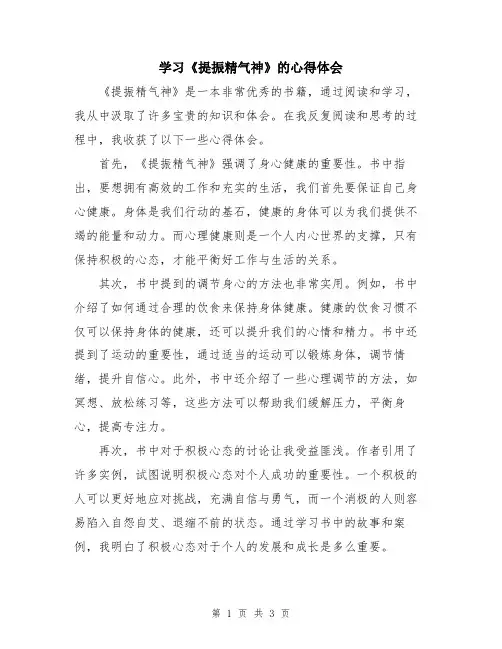 学习《提振精气神》的心得体会

《提振精气神》是一本非常优秀的书籍，通过阅读和学习，我从中汲取了许多宝贵的知识和体会。在我反复阅读和思考的过程中，我收获了以下一些心得体会。

首先，《提振精气神》强调了身心健康的重要性。书中指出，要想拥有高效的工作和充实的生活，我们首先要保证自己身心健康。身体是我们行动的基石，健康的身体可以为我们提供不竭的能量和动力。而心理健康则是一个人内心世界的支撑，只有保持积极的心态，才能平衡好工作与生活的关系。

其次，书中提到的调节身心的方法也非常实用。例如，书中介绍了如何通过合理的饮食来保持身体健康。健康的饮食习惯不仅可以保持身体的健康，还可以提升我们的心情和精力。书中还提到了运动的重要性，通过适当的运动可以锻炼身体，调节情绪，提升自信心。此外，书中还介绍了一些心理调节的方法，如冥想、放松练习等，这些方法可以帮助我们缓解压力，平衡身心，提高专注力。

再次，书中对于积极心态的讨论让我受益匪浅。作者引用了许多实例，试图说明积极心态对个人成功的重要性。一个积极的人可以更好地应对挑战，充满自信与勇气，而一个消极的人则容易陷入自怨自艾、退缩不前的状态。通过学习书中的故事和案例，我明白了积极心态对于个人的发展和成长是多么重要。

第 1 页 共 3 页